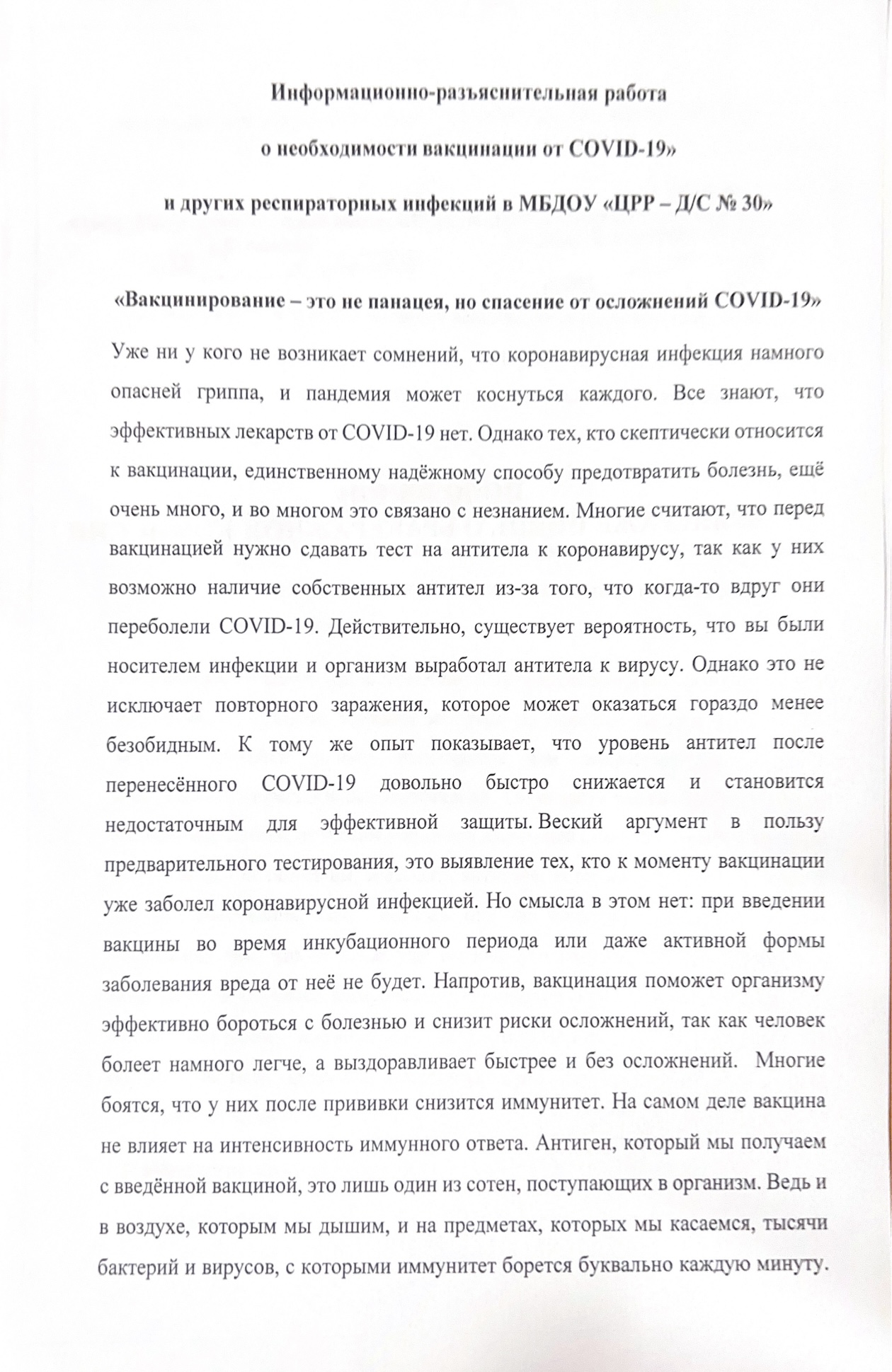 Информационно-разъяснительная работа

о необходимости вакцинации от COVID-19»

и других респираторных инфекций в МБДОУ «ЦРР – Д/С № 30»

«Вакцинирование – это не панацея, но спасение от осложнений COVID-19»

Уже ни у кого не возникает сомнений, что коронавирусная инфекция намного опасней гриппа, и пандемия может коснуться каждого. Все знают, что эффективных лекарств от COVID-19 нет. Однако тех, кто скептически относится к вакцинации, единственному надёжному способу предотвратить болезнь, ещё очень много, и во многом это связано с незнанием. Многие считают, что перед вакцинацией нужно сдавать тест на антитела к коронавирусу, так как у них возможно наличие собственных антител из-за того, что когда-то вдруг они переболели COVID-19. Действительно, существует вероятность, что вы были носителем инфекции и организм выработал антитела к вирусу. Однако это не исключает повторного заражения, которое может оказаться гораздо менее безобидным. К тому же опыт показывает, что уровень антител после перенесённого COVID-19 довольно быстро снижается и становится недостаточным для эффективной защиты. Веский аргумент в пользу предварительного тестирования, это выявление тех, кто к моменту вакцинации уже заболел коронавирусной инфекцией. Но смысла в этом нет: при введении вакцины во время инкубационного периода или даже активной формы заболевания вреда от неё не будет. Напротив, вакцинация поможет организму эффективно бороться с болезнью и снизит риски осложнений, так как человек болеет намного легче, а выздоравливает быстрее и без осложнений. Многие боятся, что у них после прививки снизится иммунитет. На самом деле вакцина не влияет на интенсивность иммунного ответа. Антиген, который мы получаем с введённой вакциной, это лишь один из сотен, поступающих в организм. Ведь и в воздухе, которым мы дышим, и на предметах, которых мы касаемся, тысячи бактерий и вирусов, с которыми иммунитет борется буквально каждую минуту.